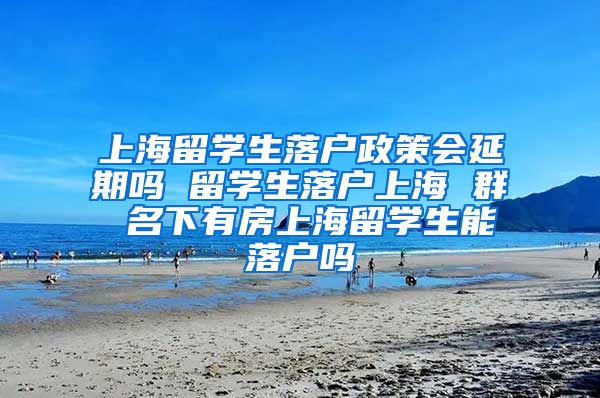 上海留学生落户政策会延期吗 留学生落户上海 群名下有房上海留学生能落户吗